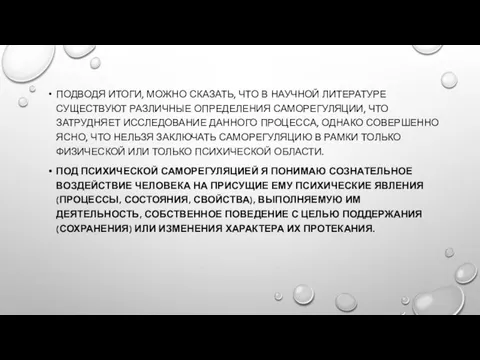 • ПОДВОДЯ ИТОГИ, МОЖНО СКАЗАТЬ, ЧТО В НАУЧНОЙ ЛИТЕРАТУРЕ СУЩЕСТВУЮТ РАЗЛИЧНЫЕ ОПРЕДЕЛЕНИЯ САМОРЕГУЛЯЦИИ, ЧТО ЗАТРУДНЯЕТ ИССЛЕДОВАНИЕ ДАННОГО ПРОЦЕССА, ОДНАКО СОВЕРШЕННО ЯСНО, ЧТО НЕЛЬЗЯ ЗАКЛЮЧАТЬ САМОРЕГУЛЯЦИЮ В РАМКИ ТОЛЬКО ФИЗИЧЕСКОЙ ИЛИ ТОЛЬКО ПСИХИЧЕСКОЙ ОБЛАСТИ.

• ПОД ПСИХИЧЕСКОЙ САМОРЕГУЛЯЦИЕЙ Я ПОНИМАЮ СОЗНАТЕЛЬНОЕ ВОЗДЕЙСТВИЕ ЧЕЛОВЕКА НА ПРИСУЩИЕ ЕМУ ПСИХИЧЕСКИЕ ЯВЛЕНИЯ (ПРОЦЕССЫ, СОСТОЯНИЯ, СВОЙСТВА), ВЫПОЛНЯЕМУЮ ИМ ДЕЯТЕЛЬНОСТЬ, СОБСТВЕННОЕ ПОВЕДЕНИЕ С ЦЕЛЬЮ ПОДДЕРЖАНИЯ (СОХРАНЕНИЯ) ИЛИ ИЗМЕНЕНИЯ ХАРАКТЕРА ИХ ПРОТЕКАНИЯ.